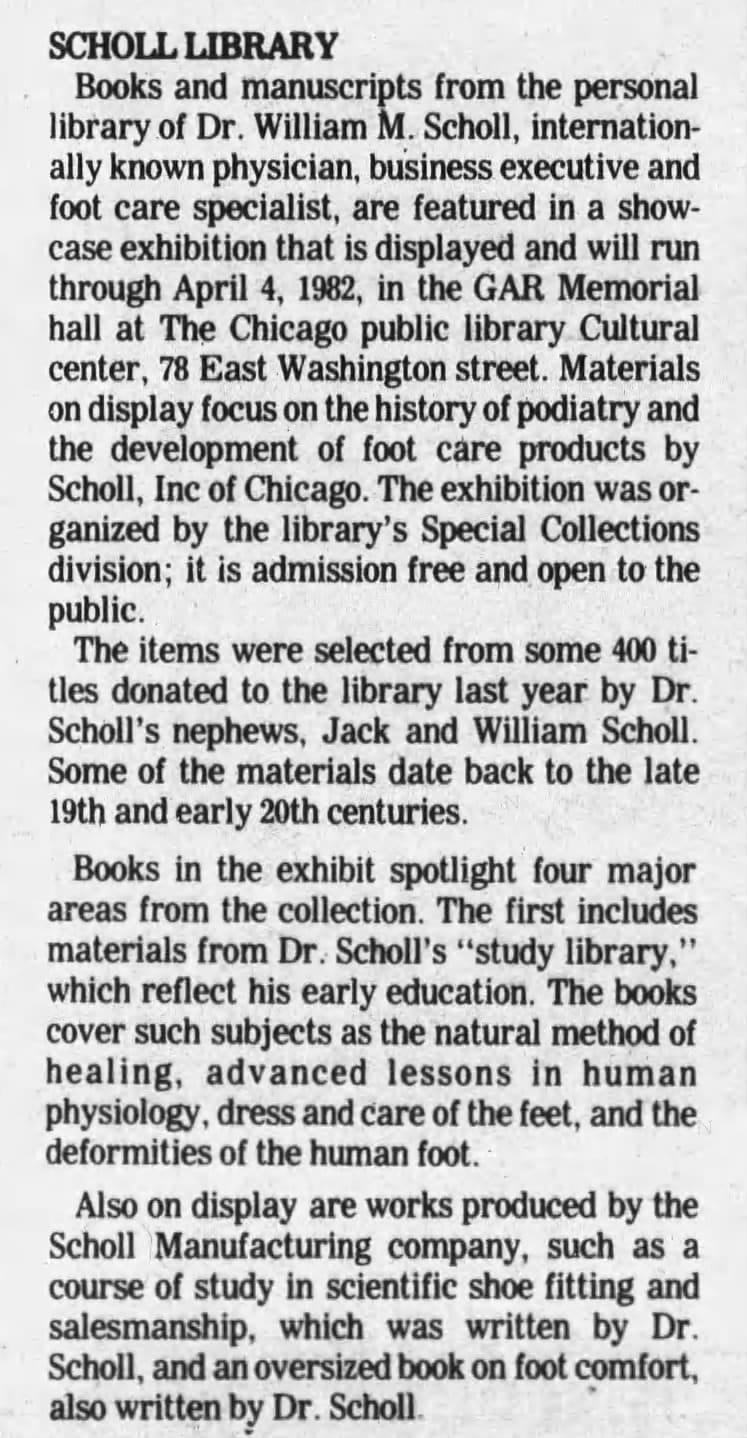 SCHOLL LIBRARY

Books and manuscripts from the personal library of Dr. William M. Scholl, internationally known physician, business executive and foot care specialist, are featured in a showcase exhibition that is displayed and will run through April 4, 1982, in the GAR Memorial hall at The Chicago public library Cultural center, 78 East Washington street. Materials on display focus on the history of podiatry and the development of foot care products by Scholl, Inc of Chicago. The exhibition was organized by the library's Special Collections division; it is admission free and open to the public.

The items were selected from some 400 titles donated to the library last year by Dr. Scholl's nephews, Jack and William Scholl. Some of the materials date back to the late 19th and early 20th centuries.

Books in the exhibit spotlight four major areas from the collection. The first includes materials from Dr. Scholl's "study library," which reflect his early education. The books cover such subjects as the natural method of healing, advanced lessons in human physiology, dress and care of the feet, and the deformities of the human foot.

Also on display are works produced by the Scholl Manufacturing company, such as a course of study in scientific shoe fitting and salesmanship, which was written by Dr. Scholl, and an oversized book on foot comfort, also written by Dr. Scholl.